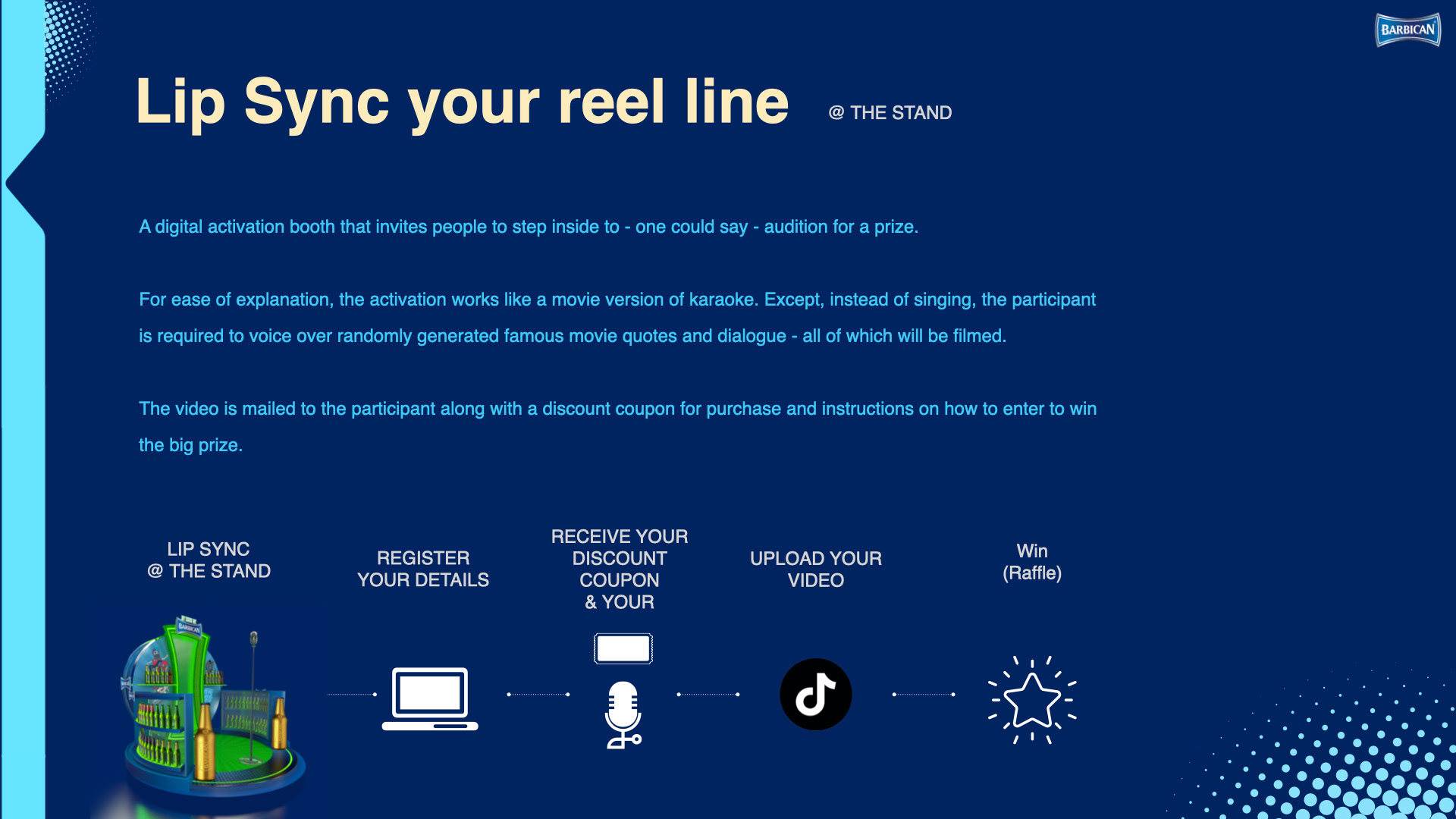 BARBICAN

Lip Sync your reel line @ THE STAND

A digital activation booth that invites people to step inside to - one could say - audition for a prize.

For ease of explanation, the activation works like a movie version of karaoke. Except, instead of singing, the participant is required to voice over randomly generated famous movie quotes and dialogue - all of which will be filmed.

The video is mailed to the participant along with a discount coupon for purchase and instructions on how to enter to win the big prize.

LIP SYNC
@ THE STAND

REGISTER
YOUR DETAILS

RECEIVE YOUR
DISCOUNT
COUPON
& YOUR

UPLOAD YOUR
VIDEO

Win
(Raffle)